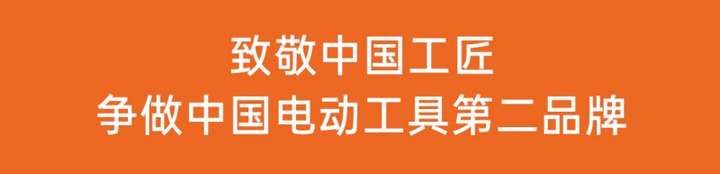 致敬中国工匠
争做中国电动工具第二品牌